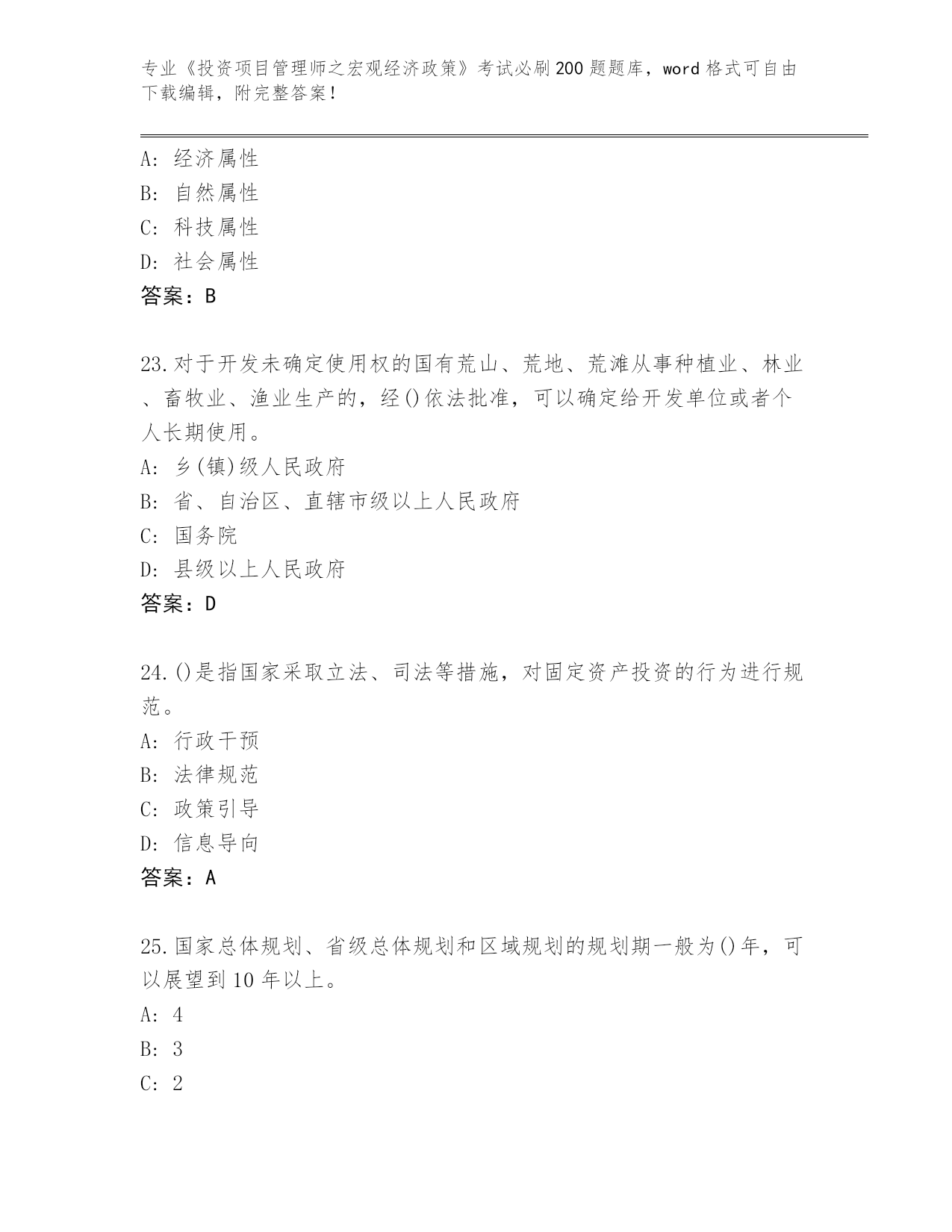 专业《投资项目管理师之宏观经济政策》考试必刷200题题库，word格式可自由下载编辑，附完整答案！

A：经济属性
B：自然属性
C：科技属性
D：社会属性
答案：B

23.对于开发未确定使用权的国有荒山、荒地、荒滩从事种植业、林业、畜牧业、渔业生产的，经()依法批准，可以确定给开发单位或者个人长期使用。
A：乡(镇)级人民政府
B：省、自治区、直辖市级以上人民政府
C：国务院
D：县级以上人民政府
答案：D

24.()是指国家采取立法、司法等措施，对固定资产投资的行为进行规范。
A：行政干预
B：法律规范
C：政策引导
D：信息导向
答案：A

25.国家总体规划、省级总体规划和区域规划的规划期一般为()年，可以展望到10年以上。
A：4
B：3
C：2